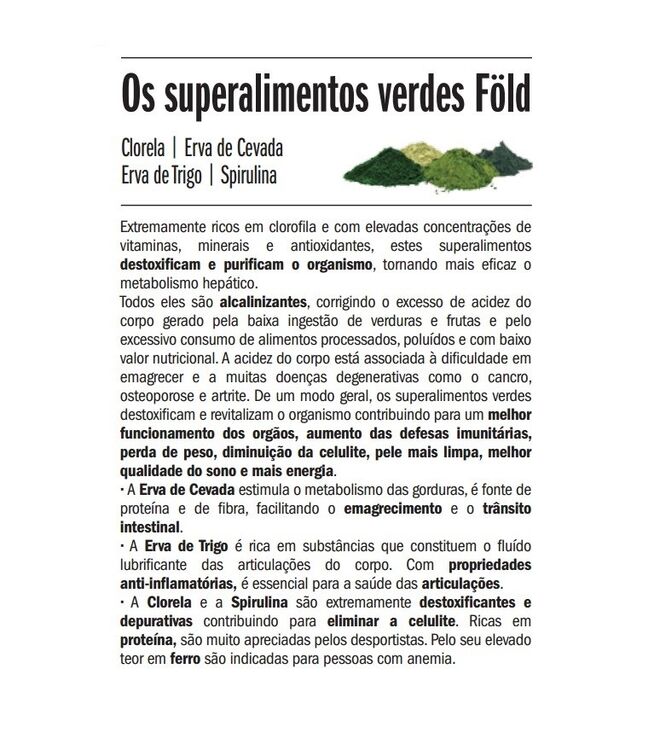 Os superalimentos verdes Föld

Clorela | Erva de Cevada
Erva de Trigo | Spirulina

Extremamente ricos em clorofila e com elevadas concentrações de vitaminas, minerais e antioxidantes, estes superalimentos destoxificam e purificam o organismo, tornando mais eficaz o metabolismo hepático.
Todos eles são alcalinizantes, corrigindo o excesso de acidez do corpo gerado pela baixa ingestão de verduras e frutas e pelo excessivo consumo de alimentos processados, poluídos e com baixo valor nutricional. A acidez do corpo está associada à dificuldade em emagrecer e a muitas doenças degenerativas como o cancro, osteoporose e artrite. De um modo geral, os superalimentos verdes destoxificam e revitalizam o organismo contribuindo para um melhor funcionamento dos orgãos, aumento das defesas imunitárias, perda de peso, diminuição da celulite, pele mais limpa, melhor qualidade do sono e mais energia.
· A Erva de Cevada estimula o metabolismo das gorduras, é fonte de proteína e de fibra, facilitando o emagrecimento e o trânsito intestinal.
· A Erva de Trigo é rica em substâncias que constituem o fluído lubrificante das articulações do corpo. Com propriedades anti-inflamatórias, é essencial para a saúde das articulações.
· A Clorela e a Spirulina são extremamente destoxificantes e depurativas contribuindo para eliminar a celulite. Ricas em proteína, são muito apreciadas pelos desportistas. Pelo seu elevado teor em ferro são indicadas para pessoas com anemia.